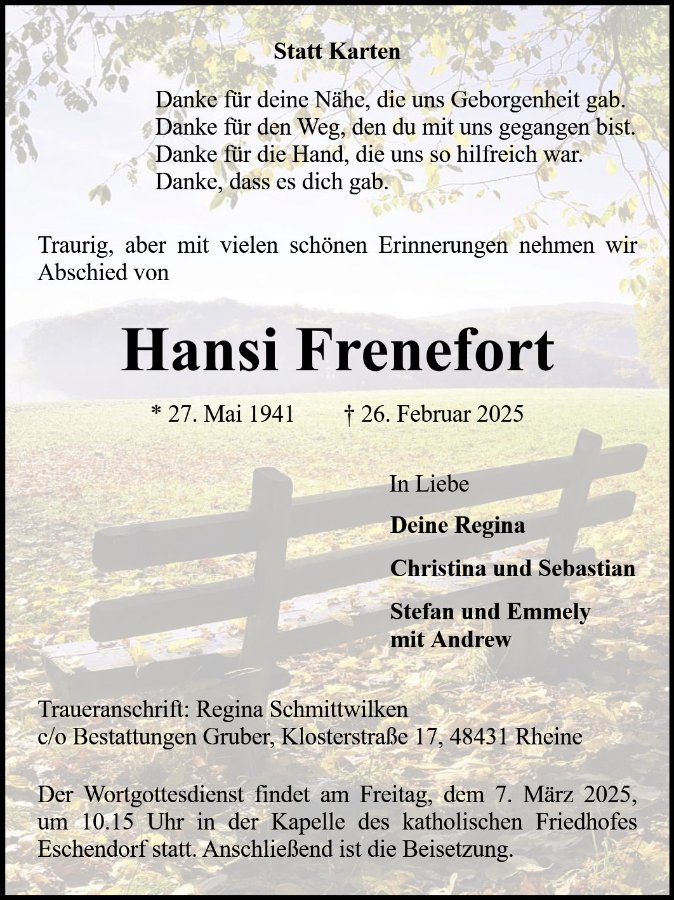 Statt Karten

Danke für deine Nähe, die uns Geborgenheit gab.
Danke für den Weg, den du mit uns gegangen bist.
Danke für die Hand, die uns so hilfreich war.
Danke, dass es dich gab.

Traurig, aber mit vielen schönen Erinnerungen nehmen wir Abschied von

Hansi Frenefort

* 27. Mai 1941 † 26. Februar 2025

In Liebe

Deine Regina

Christina und Sebastian

Stefan und Emmely
mit Andrew

Traueranschrift: Regina Schmittwilken
c/o Bestattungen Gruber, Klosterstraße 17, 48431 Rheine

Der Wortgottesdienst findet am Freitag, dem 7. März 2025, um 10.15 Uhr in der Kapelle des katholischen Friedhofes Eschendorf statt. Anschließend ist die Beisetzung.